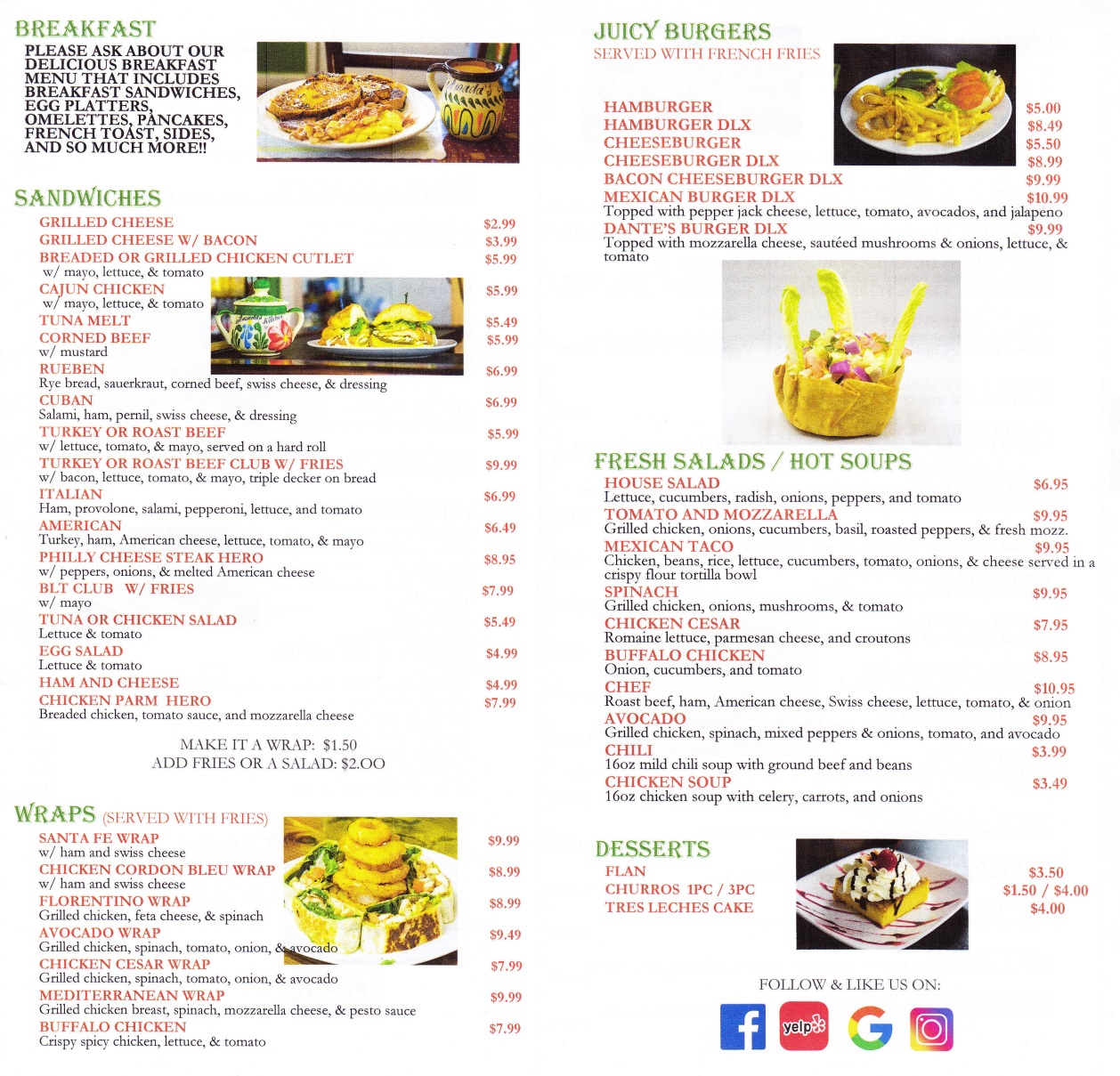 BREAKFAST
PLEASE ASK ABOUT OUR DELICIOUS BREAKFAST MENU THAT INCLUDES BREAKFAST SANDWICHES, EGG PLATTERS, OMELETTES, PANCAKES, FRENCH TOAST, SIDES, AND SO MUCH MORE!!

SANDWICHES
GRILLED CHEESE $2.99
GRILLED CHEESE W/ BACON $3.99
BREADED OR GRILLED CHICKEN CUTLET $5.99
w/ mayo, lettuce, & tomato
CAJUN CHICKEN $5.99
w/ mayo, lettuce, & tomato
TUNA MELT $5.49
CORNED BEEF $5.99
w/ mustard
RUEBEN $6.99
Rye bread, sauerkraut, corned beef, swiss cheese, & dressing
CUBAN $6.99
Salami, ham, pernil, swiss cheese, & dressing
TURKEY OR ROAST BEEF $5.99
w/ lettuce, tomato, & mayo, served on a hard roll
TURKEY OR ROAST BEEF CLUB W/ FRIES $9.99
w/ bacon, lettuce, tomato, & mayo, triple decker on bread
ITALIAN $6.99
Ham, provolone, salami, pepperoni, lettuce, and tomato
AMERICAN $6.49
Turkey, ham, American cheese, lettuce, tomato, & mayo
PHILLY CHEESE STEAK HERO $8.95
w/ peppers, onions, & melted American cheese
BLT CLUB W/ FRIES $7.99
w/ mayo
TUNA OR CHICKEN SALAD $5.49
Lettuce & tomato
EGG SALAD $4.99
Lettuce & tomato
HAM AND CHEESE $4.99
CHICKEN PARM HERO $7.99
Breaded chicken, tomato sauce, and mozzarella cheese

MAKE IT A WRAP: $1.50
ADD FRIES OR A SALAD: $2.OO

WRAPS (SERVED WITH FRIES)
SANTA FE WRAP $9.99
w/ ham and swiss cheese
CHICKEN CORDON BLEU WRAP $8.99
w/ ham and swiss cheese
FLORENTINO WRAP $8.99
Grilled chicken, feta cheese, & spinach
AVOCADO WRAP $9.49
Grilled chicken, spinach, tomato, onion, & avocado
CHICKEN CESAR WRAP $7.99
Grilled chicken, spinach, tomato, onion, & avocado
MEDITERRANEAN WRAP $9.99
Grilled chicken breast, spinach, mozzarella cheese, & pesto sauce
BUFFALO CHICKEN $7.99
Crispy spicy chicken, lettuce, & tomato

JUICY BURGERS
SERVED WITH FRENCH FRIES
HAMBURGER $5.00
HAMBURGER DLX $8.49
CHEESEBURGER $5.50
CHEESEBURGER DLX $8.99
BACON CHEESEBURGER DLX $9.99
MEXICAN BURGER DLX $10.99
Topped with pepper jack cheese, lettuce, tomato, avocados, and jalapeno
DANTE'S BURGER DLX $9.99
Topped with mozzarella cheese, sautéed mushrooms & onions, lettuce, & tomato

FRESH SALADS / HOT SOUPS
HOUSE SALAD $6.95
Lettuce, cucumbers, radish, onions, peppers, and tomato
TOMATO AND MOZZARELLA $9.95
Grilled chicken, onions, cucumbers, basil, roasted peppers, & fresh mozz.
MEXICAN TACO $9.95
Chicken, beans, rice, lettuce, cucumbers, tomato, onions, & cheese served in a crispy flour tortilla bowl
SPINACH $9.95
Grilled chicken, onions, mushrooms, & tomato
CHICKEN CESAR $7.95
Romaine lettuce, parmesan cheese, and croutons
BUFFALO CHICKEN $8.95
Onion, cucumbers, and tomato
CHEF $10.95
Roast beef, ham, American cheese, Swiss cheese, lettuce, tomato, & onion
AVOCADO $9.95
Grilled chicken, spinach, mixed peppers & onions, tomato, and avocado
CHILI $3.99
16oz mild chili soup with ground beef and beans
CHICKEN SOUP $3.49
16oz chicken soup with celery, carrots, and onions

DESSERTS
FLAN $3.50
CHURROS 1PC / 3PC $1.50 / $4.00
TRES LECHES CAKE $4.00

FOLLOW & LIKE US ON:
yelp